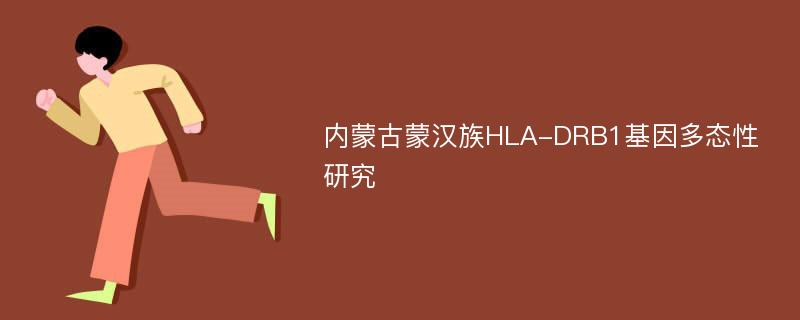 内蒙古蒙汉族HLA-DRB1基因多态性研究